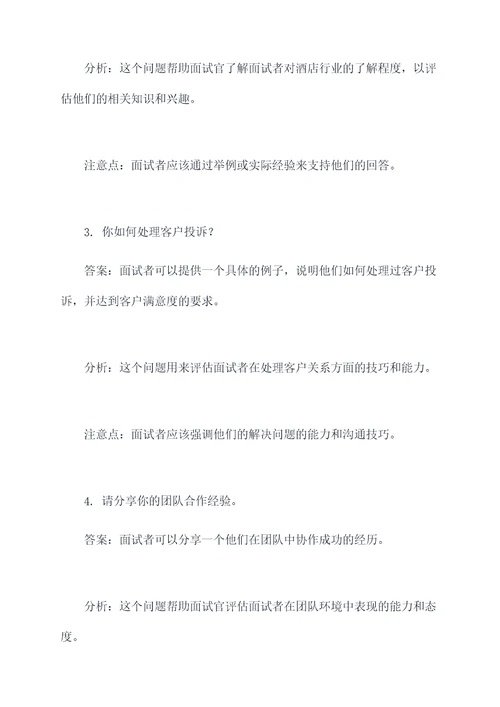 分析：这个问题帮助面试官了解面试者对酒店行业的了解程度，以评估他们的相关知识和兴趣。

注意点：面试者应该通过举例或实际经验来支持他们的回答。

3. 你如何处理客户投诉？

答案：面试者可以提供一个具体的例子，说明他们如何处理过客户投诉，并达到客户满意度的要求。

分析：这个问题用来评估面试者在处理客户关系方面的技巧和能力。

注意点：面试者应该强调他们的解决问题的能力和沟通技巧。

4. 请分享你的团队合作经验。

答案：面试者可以分享一个他们在团队中协作成功的经历。

分析：这个问题帮助面试官评估面试者在团队环境中表现的能力和态度。